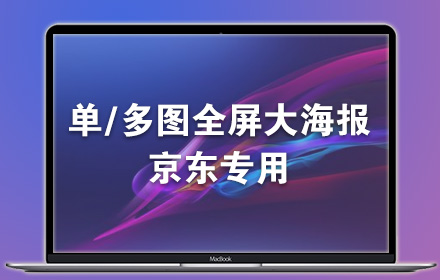 单/多图全屏大海报
京东专用

MacBook